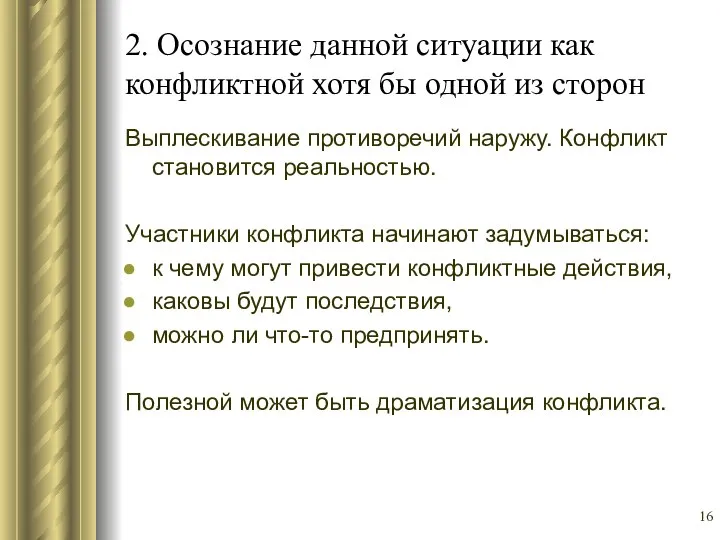 2. Осознание данной ситуации как конфликтной хотя бы одной из сторон

Выплескивание противоречий наружу. Конфликт становится реальностью.

Участники конфликта начинают задумываться:
- к чему могут привести конфликтные действия,
- каковы будут последствия,
- можно ли что-то предпринять.

Полезной может быть драматизация конфликта.

16